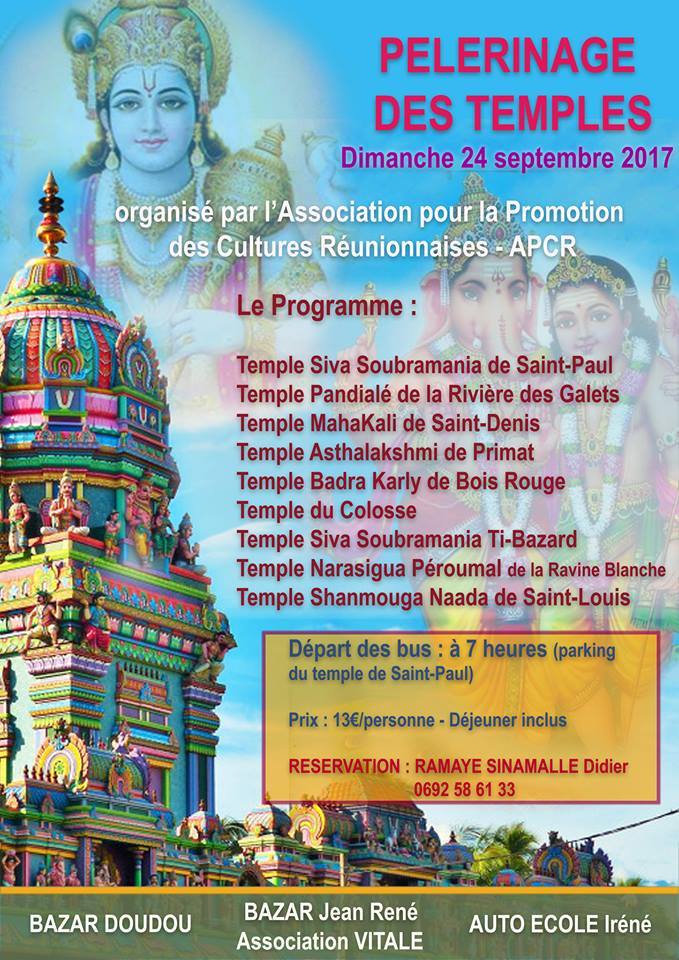 PELERINAGE
DES TEMPLES

Dimanche 24 septembre 2017

organisé par l'Association pour la Promotion des Cultures Réunionnaises - APCR

Le Programme :

Temple Siva Soubramania de Saint-Paul
Temple Pandialé de la Rivière des Galets
Temple MahaKali de Saint-Denis
Temple Asthalakshmi de Primat
Temple Badra Karly de Bois Rouge
Temple du Colosse
Temple Siva Soubramania Ti-Bazard
Temple Narasigua Péroumal de la Ravine Blanche
Temple Shanmouga Naada de Saint-Louis

Départ des bus : à 7 heures (parking du temple de Saint-Paul)

Prix : 13€/personne - Déjeuner inclus

RESERVATION : RAMAYE SINAMALLE Didier
0692 58 61 33

BAZAR DOUDOU

BAZAR Jean René
Association VITALE

AUTO ECOLE Iréné